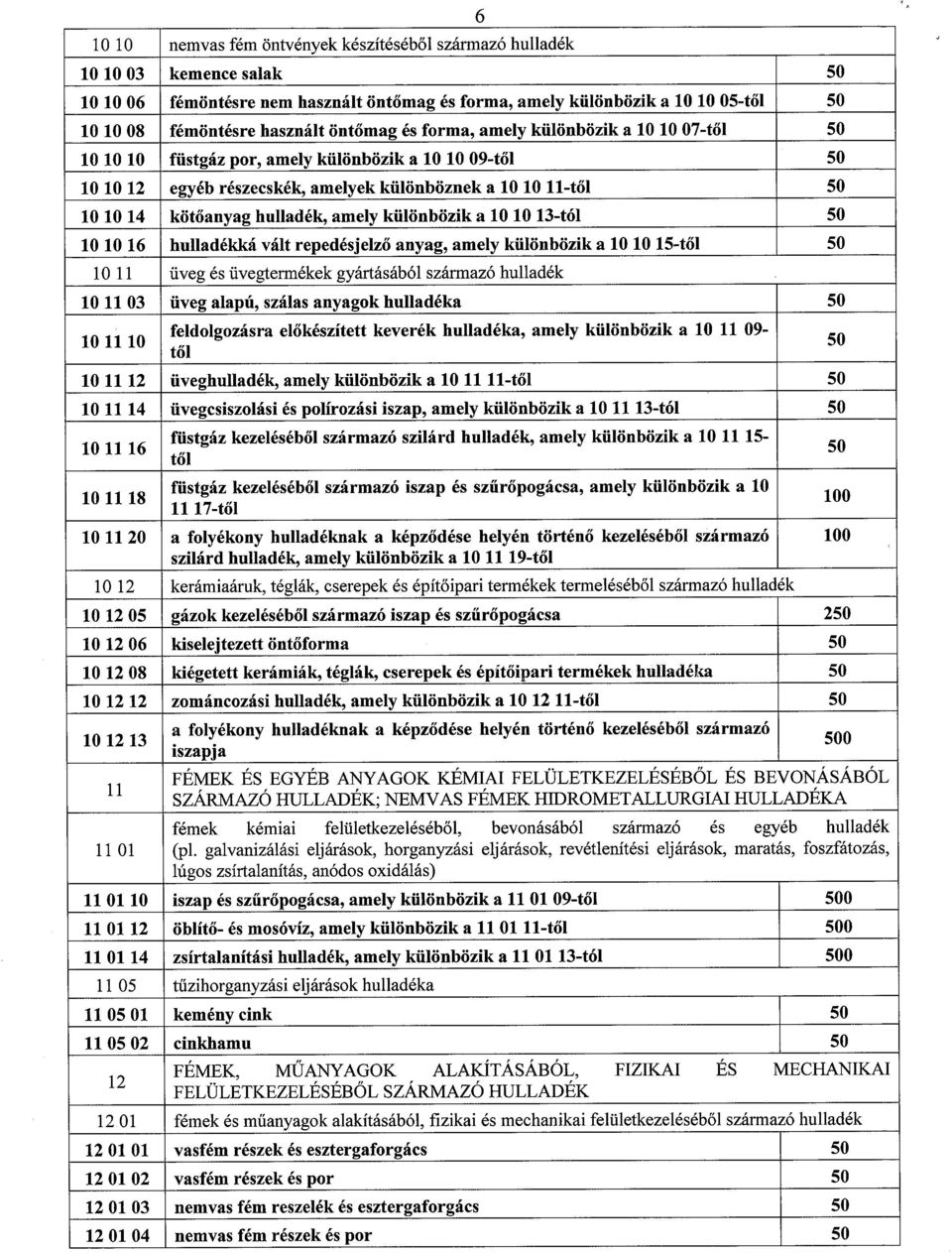 6

| | | |
|---|---|---|
| 10 10 | nemvas fém öntvények készítéséből származó hulladék | |
| 10 10 03 | kemence salak | 50 |
| 10 10 06 | fémöntésre nem használt öntőmag és forma, amely különbözik a 10 10 05-től | 50 |
| 10 10 08 | fémöntésre használt öntőmag és forma, amely különbözik a 10 10 07-től | 50 |
| 10 10 10 | füstgáz por, amely különbözik a 10 10 09-től | 50 |
| 10 10 12 | egyéb részecskék, amelyek különböznek a 10 10 11-től | 50 |
| 10 10 14 | kötőanyag hulladék, amely különbözik a 10 10 13-tól | 50 |
| 10 10 16 | hulladékká vált repedésjelző anyag, amely különbözik a 10 10 15-től | 50 |
| 10 11 | üveg és üvegtermékek gyártásából származó hulladék | |
| 10 11 03 | üveg alapú, szálas anyagok hulladéka | 50 |
| 10 11 10 | feldolgozásra előkészített keverék hulladéka, amely különbözik a 10 11 09-től | 50 |
| 10 11 12 | üveghulladék, amely különbözik a 10 11 11-től | 50 |
| 10 11 14 | üvegcsiszolási és polírozási iszap, amely különbözik a 10 11 13-tól | 50 |
| 10 11 16 | füstgáz kezeléséből származó szilárd hulladék, amely különbözik a 10 11 15-től | 50 |
| 10 11 18 | füstgáz kezeléséből származó iszap és szűrőpogácsa, amely különbözik a 10 11 17-től | 100 |
| 10 11 20 | a folyékony hulladéknak a képződése helyén történő kezeléséből származó szilárd hulladék, amely különbözik a 10 11 19-től | 100 |
| 10 12 | kerámiaáruk, téglák, cserepek és építőipari termékek termeléséből származó hulladék | |
| 10 12 05 | gázok kezeléséből származó iszap és szűrőpogácsa | 250 |
| 10 12 06 | kiselejtezett öntőforma | 50 |
| 10 12 08 | kiégetett kerámiák, téglák, cserepek és építőipari termékek hulladéka | 50 |
| 10 12 12 | zománcozási hulladék, amely különbözik a 10 12 11-től | 50 |
| 10 12 13 | a folyékony hulladéknak a képződése helyén történő kezeléséből származó iszapja | 500 |
| 11 | FÉMEK ÉS EGYÉB ANYAGOK KÉMIAI FELÜLETKEZELÉSÉBŐL ÉS BEVONÁSÁBÓL SZÁRMAZÓ HULLADÉK; NEMVAS FÉMEK HIDROMETALLURGIAI HULLADÉKA | |
| 11 01 | fémek kémiai felületkezeléséből, bevonásából származó és egyéb hulladék (pl. galvanizálási eljárások, horganyzási eljárások, revétlenítési eljárások, maratás, foszfátozás, lúgos zsírtalanítás, anódos oxidálás) | |
| 11 01 10 | iszap és szűrőpogácsa, amely különbözik a 11 01 09-től | 500 |
| 11 01 12 | öblítő- és mosóvíz, amely különbözik a 11 01 11-től | 500 |
| 11 01 14 | zsírtalanítási hulladék, amely különbözik a 11 01 13-tól | 500 |
| 11 05 | tűzihorganyzási eljárások hulladéka | |
| 11 05 01 | kemény cink | 50 |
| 11 05 02 | cinkhamu | 50 |
| 12 | FÉMEK, MŰANYAGOK ALAKÍTÁSÁBÓL, FIZIKAI ÉS MECHANIKAI FELÜLETKEZELÉSÉBŐL SZÁRMAZÓ HULLADÉK | |
| 12 01 | fémek és műanyagok alakításából, fizikai és mechanikai felületkezeléséből származó hulladék | |
| 12 01 01 | vasfém részek és esztergaforgács | 50 |
| 12 01 02 | vasfém részek és por | 50 |
| 12 01 03 | nemvas fém reszelék és esztergaforgács | 50 |
| 12 01 04 | nemvas fém részek és por | 50 |